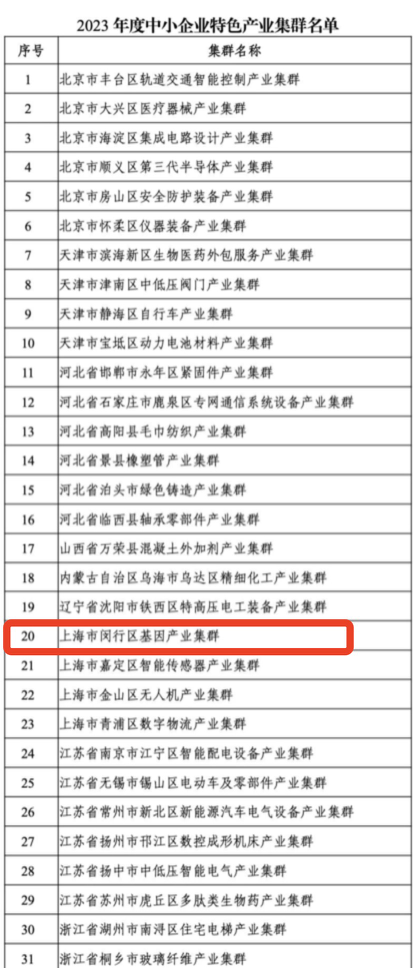 2023年度中小企业特色产业集群名单

| 序号 | 集群名称 |
|---|---|
| 1 | 北京市丰台区轨道交通智能控制产业集群 |
| 2 | 北京市大兴区医疗器械产业集群 |
| 3 | 北京市海淀区集成电路设计产业集群 |
| 4 | 北京市顺义区第三代半导体产业集群 |
| 5 | 北京市房山区安全防护装备产业集群 |
| 6 | 北京市怀柔区仪器装备产业集群 |
| 7 | 天津市滨海新区生物医药外包服务产业集群 |
| 8 | 天津市津南区中低压阀门产业集群 |
| 9 | 天津市静海区自行车产业集群 |
| 10 | 天津市宝坻区动力电池材料产业集群 |
| 11 | 河北省邯郸市永年区紧固件产业集群 |
| 12 | 河北省石家庄市鹿泉区专网通信系统设备产业集群 |
| 13 | 河北省高阳县毛巾纺织产业集群 |
| 14 | 河北省景县橡塑管产业集群 |
| 15 | 河北省泊头市绿色铸造产业集群 |
| 16 | 河北省临西县轴承零部件产业集群 |
| 17 | 山西省万荣县混凝土外加剂产业集群 |
| 18 | 内蒙古自治区乌海市乌达区精细化工产业集群 |
| 19 | 辽宁省沈阳市铁西区特高压电工装备产业集群 |
| 20 | 上海市闵行区基因产业集群 |
| 21 | 上海市嘉定区智能传感器产业集群 |
| 22 | 上海市金山区无人机产业集群 |
| 23 | 上海市青浦区数字物流产业集群 |
| 24 | 江苏省南京市江宁区智能配电设备产业集群 |
| 25 | 江苏省无锡市锡山区电动车及零部件产业集群 |
| 26 | 江苏省常州市新北区新能源汽车电气设备产业集群 |
| 27 | 江苏省扬州市邗江区数控成形机床产业集群 |
| 28 | 江苏省扬中市中低压智能电气产业集群 |
| 29 | 江苏省苏州市虎丘区多肽类生物药产业集群 |
| 30 | 浙江省湖州市南浔区住宅电梯产业集群 |
| 31 | 浙江省桐乡市玻璃纤维产业集群 |